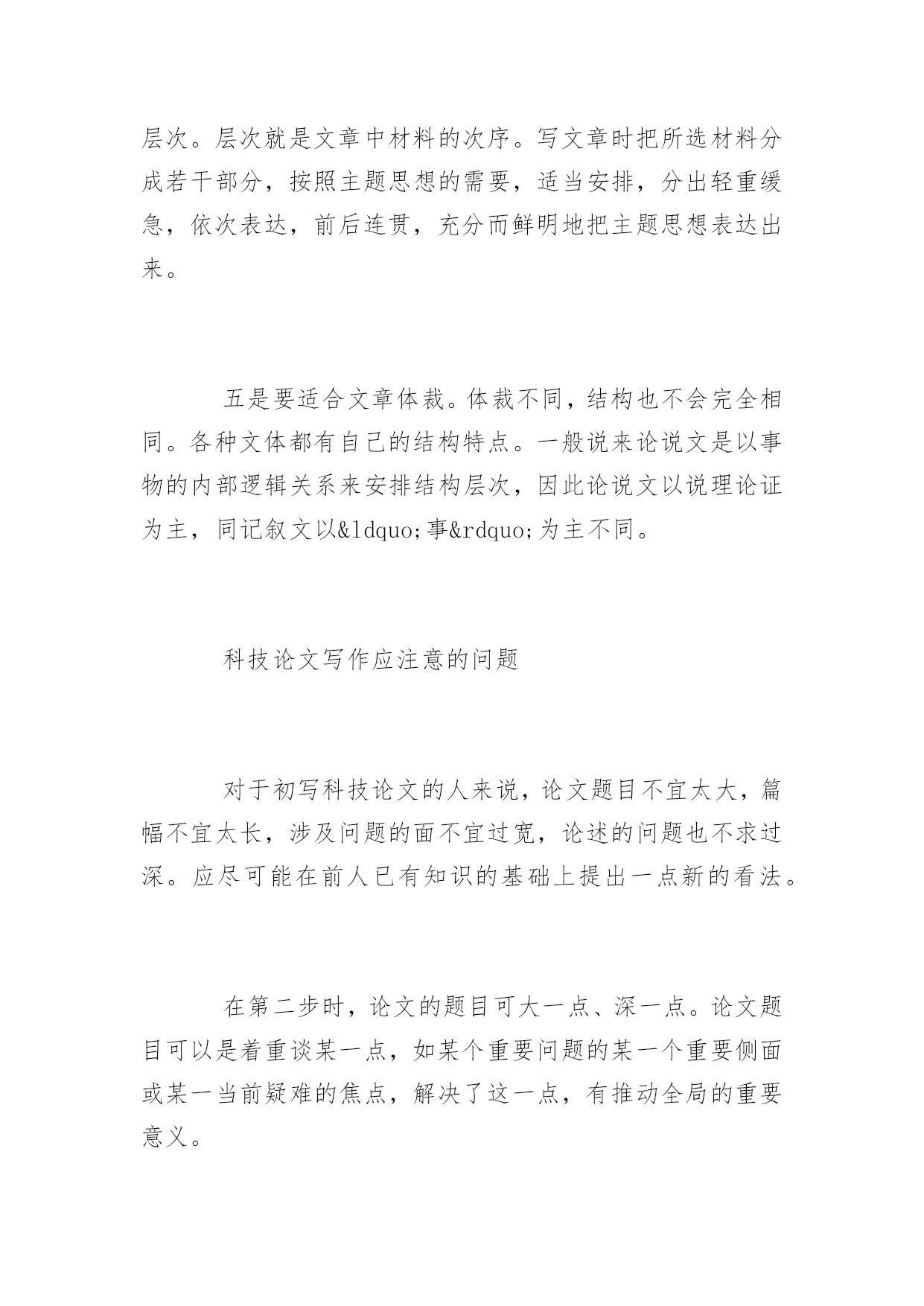 层次。层次就是文章中材料的次序。写文章时把所选材料分成若干部分，按照主题思想的需要，适当安排，分出轻重缓急，依次表达，前后连贯，充分而鲜明地把主题思想表达出来。

五是要适合文章体裁。体裁不同，结构也不会完全相同。各种文体都有自己的结构特点。一般说来论说文是以事物的内部逻辑关系来安排结构层次，因此论说文以说理论证为主，同记叙文以&ldquo;事&rdquo;为主不同。

科技论文写作应注意的问题

对于初写科技论文的人来说，论文题目不宜太大，篇幅不宜太长，涉及问题的面不宜过宽，论述的问题也不求过深。应尽可能在前人已有知识的基础上提出一点新的看法。

在第二步时，论文的题目可大一点、深一点。论文题目可以是着重谈某一点，如某个重要问题的某一个重要侧面或某一当前疑难的焦点，解决了这一点，有推动全局的重要意义。